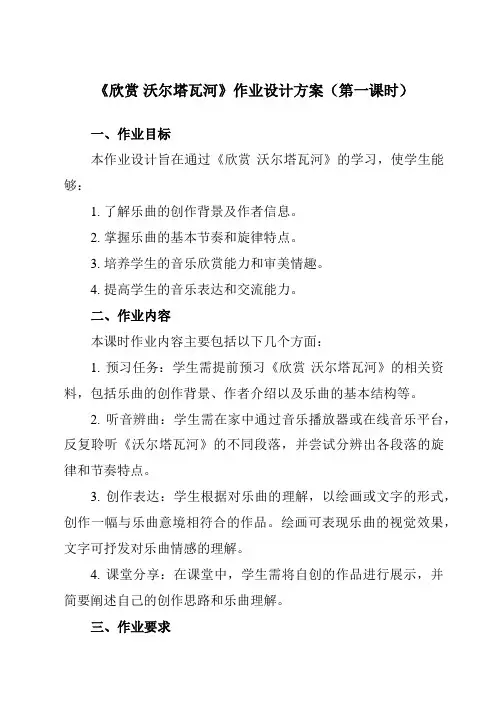 《欣赏 沃尔塔瓦河》作业设计方案（第一课时）

一、作业目标

本作业设计旨在通过《欣赏 沃尔塔瓦河》的学习，使学生能够：

1. 了解乐曲的创作背景及作者信息。

2. 掌握乐曲的基本节奏和旋律特点。

3. 培养学生的音乐欣赏能力和审美情趣。

4. 提高学生的音乐表达和交流能力。

二、作业内容

本课时作业内容主要包括以下几个方面：

1. 预习任务：学生需提前预习《欣赏 沃尔塔瓦河》的相关资料，包括乐曲的创作背景、作者介绍以及乐曲的基本结构等。

2. 听音辨曲：学生需在家中通过音乐播放器或在线音乐平台，反复聆听《沃尔塔瓦河》的不同段落，并尝试分辨出各段落的旋律和节奏特点。

3. 创作表达：学生根据对乐曲的理解，以绘画或文字的形式，创作一幅与乐曲意境相符合的作品。绘画可表现乐曲的视觉效果，文字可抒发对乐曲情感的理解。

4. 课堂分享：在课堂中，学生需将自创的作品进行展示，并简要阐述自己的创作思路和乐曲理解。

三、作业要求